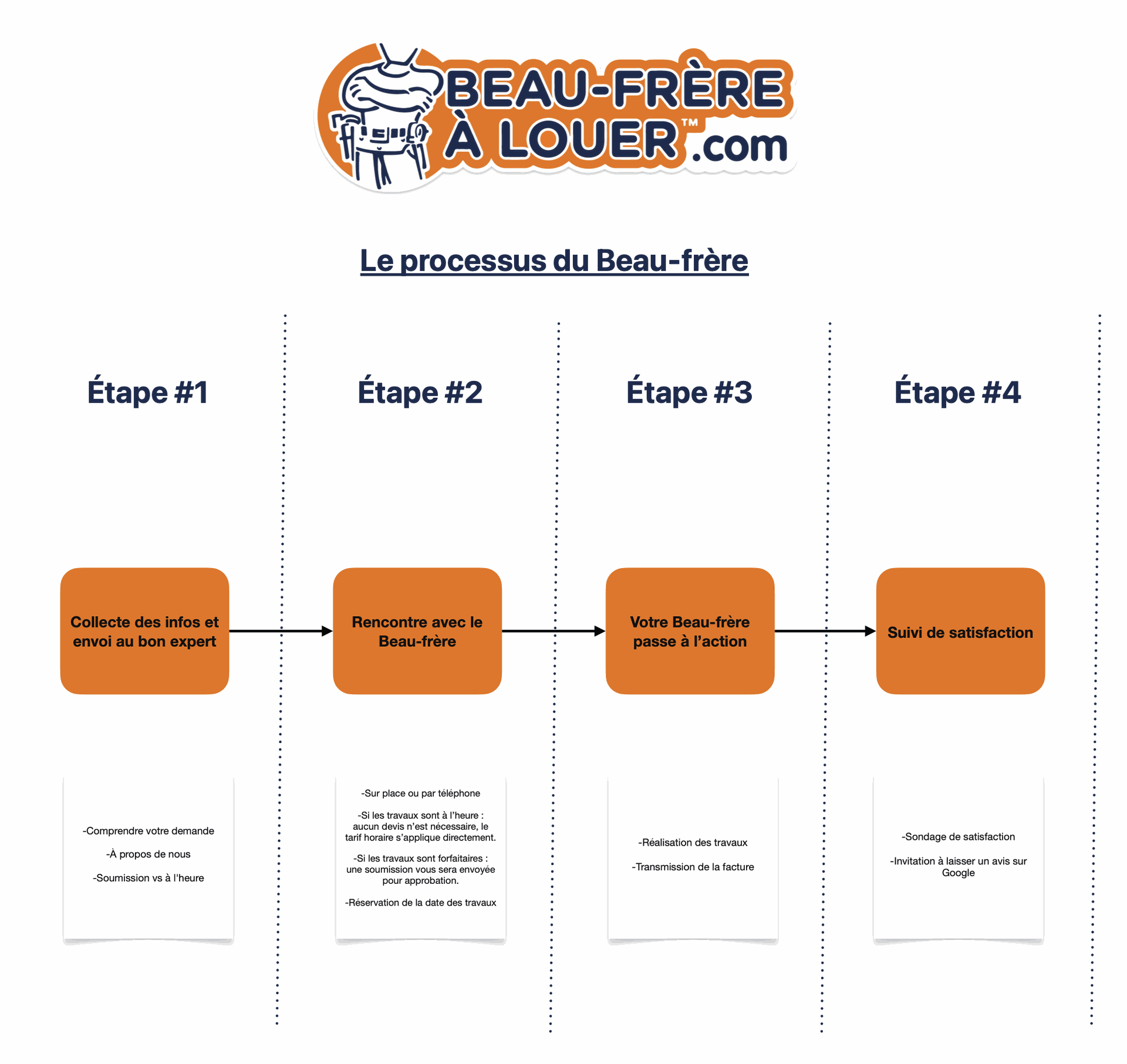 BEAU-FRÈRE À LOUER™.com

Le processus du Beau-frère

Étape #1

Collecte des infos et envoi au bon expert

-Comprendre votre demande

-À propos de nous

-Soumission vs à l'heure

Étape #2

Rencontre avec le Beau-frère

-Sur place ou par téléphone

-Si les travaux sont à l'heure : aucun devis n'est nécessaire, le tarif horaire s'applique directement.

-Si les travaux sont forfaitaires : une soumission vous sera envoyée pour approbation.

-Réservation de la date des travaux

Étape #3

Votre Beau-frère passe à l'action

-Réalisation des travaux

-Transmission de la facture

Étape #4

Suivi de satisfaction

-Sondage de satisfaction

-Invitation à laisser un avis sur Google